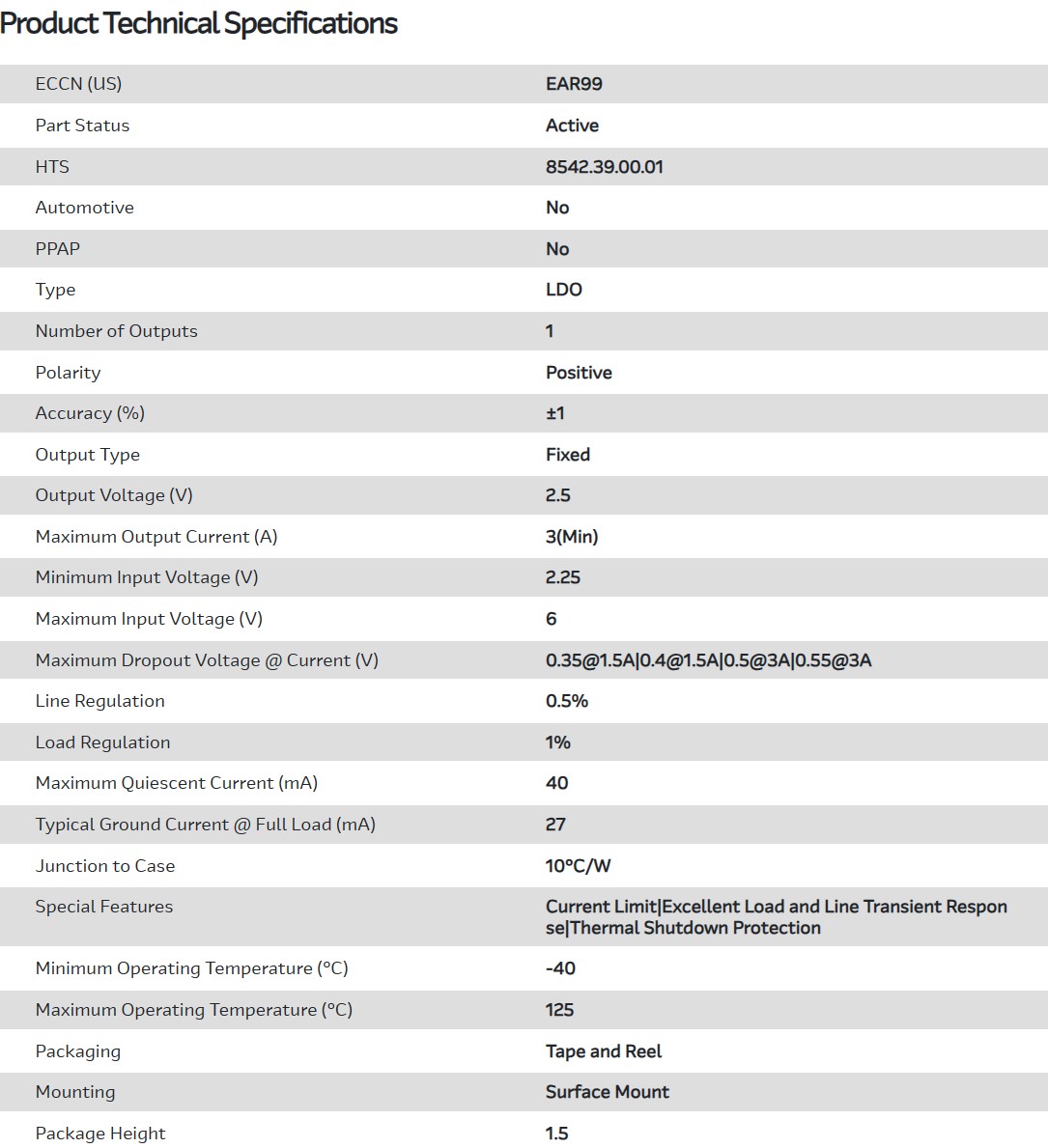 Product Technical Specifications

| | |
|---|---|
| ECCN (US) | EAR99 |
| Part Status | Active |
| HTS | 8542.39.00.01 |
| Automotive | No |
| PPAP | No |
| Type | LDO |
| Number of Outputs | 1 |
| Polarity | Positive |
| Accuracy (%) | ±1 |
| Output Type | Fixed |
| Output Voltage (V) | 2.5 |
| Maximum Output Current (A) | 3(Min) |
| Minimum Input Voltage (V) | 2.25 |
| Maximum Input Voltage (V) | 6 |
| Maximum Dropout Voltage @ Current (V) | 0.35@1.5A\|0.4@1.5A\|0.5@3A\|0.55@3A |
| Line Regulation | 0.5% |
| Load Regulation | 1% |
| Maximum Quiescent Current (mA) | 40 |
| Typical Ground Current @ Full Load (mA) | 27 |
| Junction to Case | 10°C/W |
| Special Features | Current Limit\|Excellent Load and Line Transient Response\|Thermal Shutdown Protection |
| Minimum Operating Temperature (°C) | -40 |
| Maximum Operating Temperature (°C) | 125 |
| Packaging | Tape and Reel |
| Mounting | Surface Mount |
| Package Height | 1.5 |